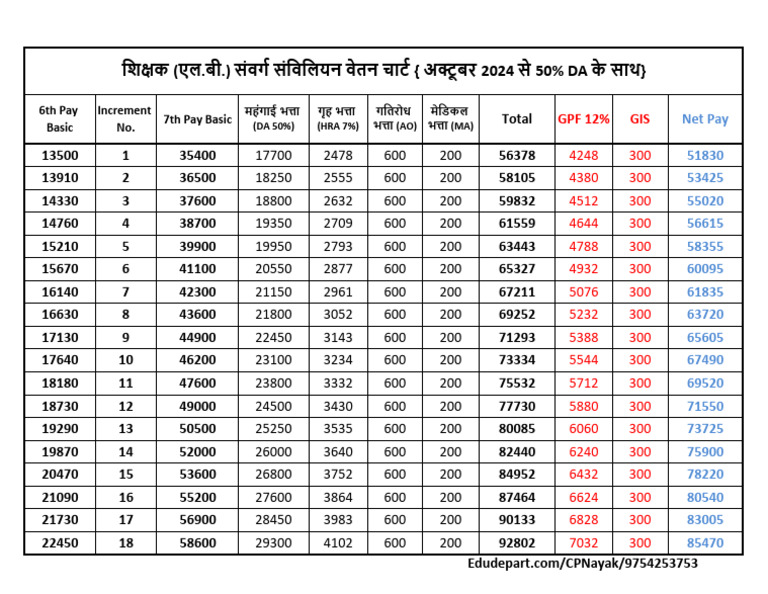 शिक्षक (एल.बी.) संवर्ग संविलियन वेतन चार्ट { अक्टूबर 2024 से 50% DA के साथ}

| 6th Pay Basic | Increment No. | 7th Pay Basic | महंगाई भत्ता (DA 50%) | गृह भत्ता (HRA 7%) | गतिरोध भत्ता (AO) | मेडिकल भत्ता (MA) | Total | GPF 12% | GIS | Net Pay |
|---|---|---|---|---|---|---|---|---|---|---|
| 13500 | 1 | 35400 | 17700 | 2478 | 600 | 200 | 56378 | 4248 | 300 | 51830 |
| 13910 | 2 | 36500 | 18250 | 2555 | 600 | 200 | 58105 | 4380 | 300 | 53425 |
| 14330 | 3 | 37600 | 18800 | 2632 | 600 | 200 | 59832 | 4512 | 300 | 55020 |
| 14760 | 4 | 38700 | 19350 | 2709 | 600 | 200 | 61559 | 4644 | 300 | 56615 |
| 15210 | 5 | 39900 | 19950 | 2793 | 600 | 200 | 63443 | 4788 | 300 | 58355 |
| 15670 | 6 | 41100 | 20550 | 2877 | 600 | 200 | 65327 | 4932 | 300 | 60095 |
| 16140 | 7 | 42300 | 21150 | 2961 | 600 | 200 | 67211 | 5076 | 300 | 61835 |
| 16630 | 8 | 43600 | 21800 | 3052 | 600 | 200 | 69252 | 5232 | 300 | 63720 |
| 17130 | 9 | 44900 | 22450 | 3143 | 600 | 200 | 71293 | 5388 | 300 | 65605 |
| 17640 | 10 | 46200 | 23100 | 3234 | 600 | 200 | 73334 | 5544 | 300 | 67490 |
| 18180 | 11 | 47600 | 23800 | 3332 | 600 | 200 | 75532 | 5712 | 300 | 69520 |
| 18730 | 12 | 49000 | 24500 | 3430 | 600 | 200 | 77730 | 5880 | 300 | 71550 |
| 19290 | 13 | 50500 | 25250 | 3535 | 600 | 200 | 80085 | 6060 | 300 | 73725 |
| 19870 | 14 | 52000 | 26000 | 3640 | 600 | 200 | 82440 | 6240 | 300 | 75900 |
| 20470 | 15 | 53600 | 26800 | 3752 | 600 | 200 | 84952 | 6432 | 300 | 78220 |
| 21090 | 16 | 55200 | 27600 | 3864 | 600 | 200 | 87464 | 6624 | 300 | 80540 |
| 21730 | 17 | 56900 | 28450 | 3983 | 600 | 200 | 90133 | 6828 | 300 | 83005 |
| 22450 | 18 | 58600 | 29300 | 4102 | 600 | 200 | 92802 | 7032 | 300 | 85470 |

Edudepart.com/CPNayak/9754253753